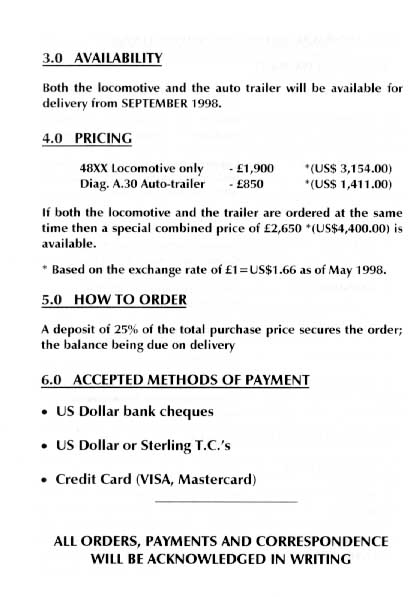 3.0 AVAILABILITY

Both the locomotive and the auto trailer will be available for delivery from SEPTEMBER 1998.

4.0 PRICING

48XX Locomotive only - £1,900 *(US$ 3,154.00)
Diag. A.30 Auto-trailer - £850 *(US$ 1,411.00)

If both the locomotive and the trailer are ordered at the same time then a special combined price of £2,650 *(US$4,400.00) is available.

* Based on the exchange rate of £1=US$1.66 as of May 1998.

5.0 HOW TO ORDER

A deposit of 25% of the total purchase price secures the order; the balance being due on delivery

6.0 ACCEPTED METHODS OF PAYMENT

• US Dollar bank cheques

• US Dollar or Sterling T.C.'s

• Credit Card (VISA, Mastercard)

ALL ORDERS, PAYMENTS AND CORRESPONDENCE WILL BE ACKNOWLEDGED IN WRITING